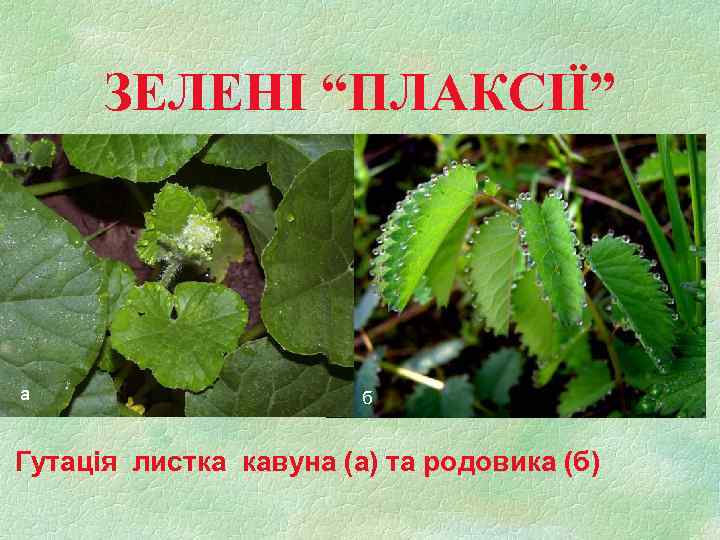 ЗЕЛЕНІ “ПЛАКСІЇ”

а

б

Гутація листка кавуна (а) та родовика (б)